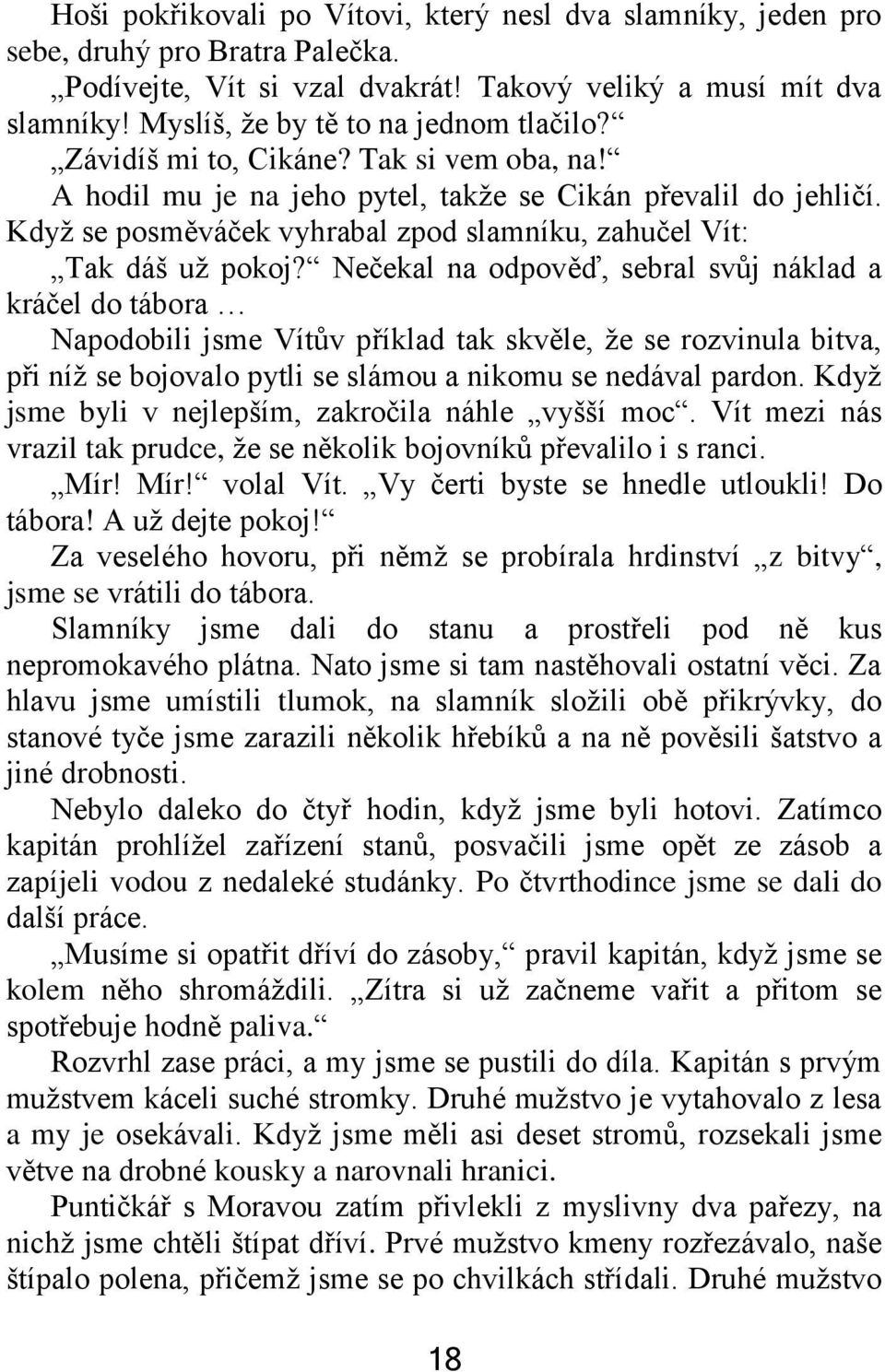 Hoši pokřikovali po Vítovi, který nesl dva slamníky, jeden pro sebe, druhý pro Bratra Palečka.

„Podívejte, Vít si vzal dvakrát! Takový veliký a musí mít dva slamníky! Myslíš, že by tě to na jednom tlačilo?“

„Závidíš mi to, Cikáne? Tak si vem oba, na!“

A hodil mu je na jeho pytel, takže se Cikán převalil do jehličí. Když se posměváček vyhrabal zpod slamníku, zahučel Vít:

„Tak dáš už pokoj?“ Nečekal na odpověď, sebral svůj náklad a kráčel do tábora …

Napodobili jsme Vítův příklad tak skvěle, že se rozvinula bitva, při níž se bojovalo pytli se slámou a nikomu se nedával pardon. Když jsme byli v nejlepším, zakročila náhle „vyšší moc“. Vít mezi nás vrazil tak prudce, že se několik bojovníků převalilo i s ranci.

„Mír! Mír!“ volal Vít. „Vy čerti byste se hnedle utloukli! Do tábora! A už dejte pokoj!“

Za veselého hovoru, při němž se probírala hrdinství „z bitvy“, jsme se vrátili do tábora.

Slamníky jsme dali do stanu a prostřeli pod ně kus nepromokavého plátna. Nato jsme si tam nastěhovali ostatní věci. Za hlavu jsme umístili tlumok, na slamník složili obě přikrývky, do stanové tyče jsme zarazili několik hřebíků a na ně pověsili šatstvo a jiné drobnosti.

Nebylo daleko do čtyř hodin, když jsme byli hotovi. Zatímco kapitán prohlížel zařízení stanů, posvačili jsme opět ze zásob a zapíjeli vodou z nedaleké studánky. Po čtvrthodince jsme se dali do další práce.

„Musíme si opatřit dříví do zásoby,“ pravil kapitán, když jsme se kolem něho shromáždili. „Zítra si už začneme vařit a přitom se spotřebuje hodně paliva.“

Rozvrhl zase práci, a my jsme se pustili do díla. Kapitán s prvým mužstvem káceli suché stromky. Druhé mužstvo je vytahovalo z lesa a my je osekávali. Když jsme měli asi deset stromů, rozsekali jsme větve na drobné kousky a narovnali hranici.

Puntičkář s Moravou zatím přivlekli z myslivny dva pařezy, na nichž jsme chtěli štípat dříví. Prvé mužstvo kmeny rozřezávalo, naše štípalo polena, přičemž jsme se po chvilkách střídali. Druhé mužstvo

18